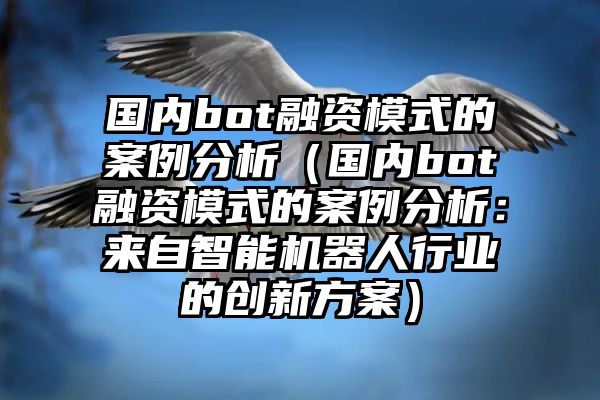 国内bot融资模式的案例分析（国内bot融资模式的案例分析：来自智能机器人行业的创新方案）